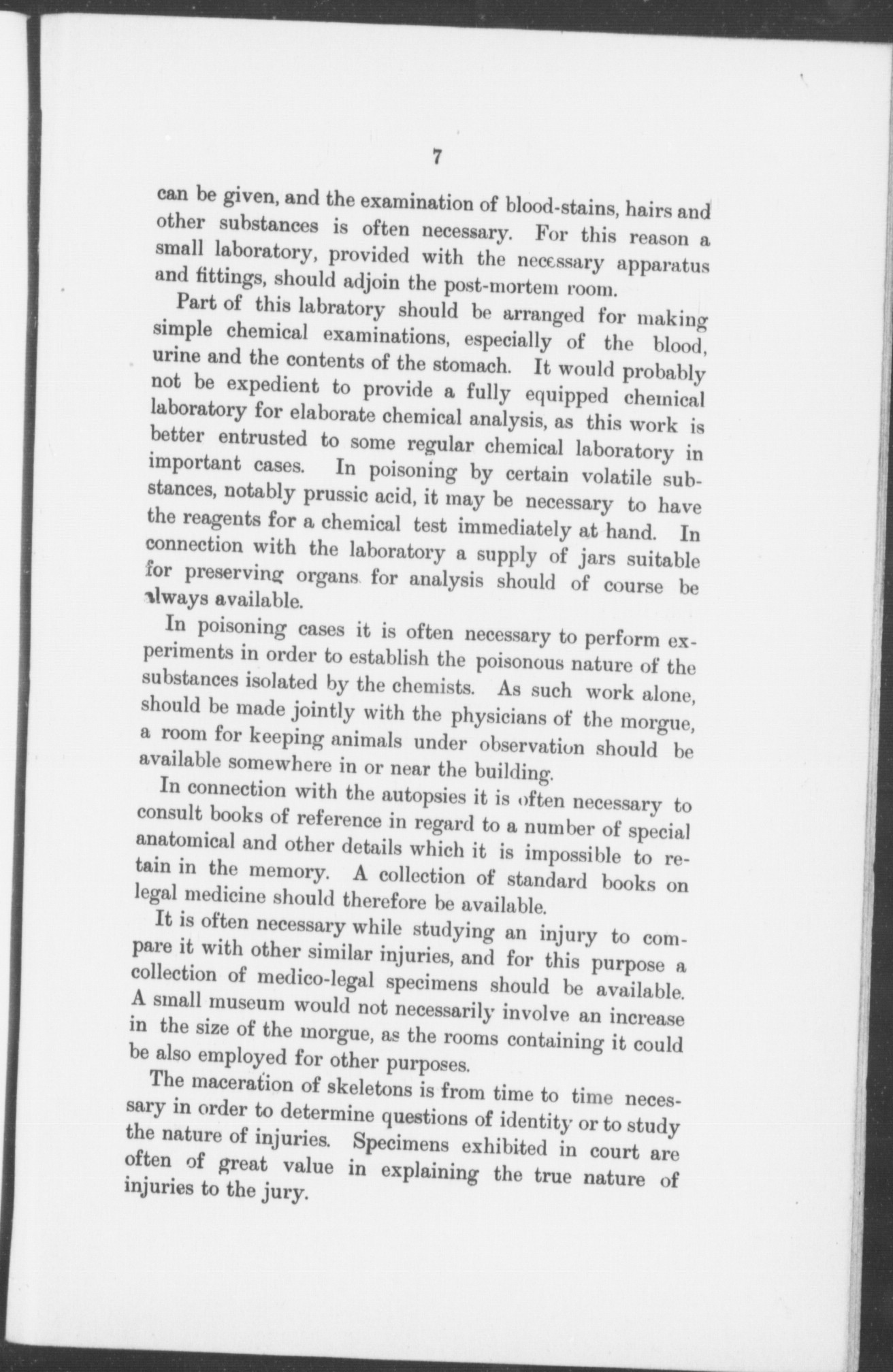 7

can be given, and the examination of blood-stains, hairs and other substances is often necessary. For this reason a small laboratory, provided with the necessary apparatus and fittings, should adjoin the post-mortem room.

Part of this labratory should be arranged for making simple chemical examinations, especially of the blood, urine and the contents of the stomach. It would probably not be expedient to provide a fully equipped chemical laboratory for elaborate chemical analysis, as this work is better entrusted to some regular chemical laboratory in important cases. In poisoning by certain volatile substances, notably prussic acid, it may be necessary to have the reagents for a chemical test immediately at hand. In connection with the laboratory a supply of jars suitable for preserving organs for analysis should of course be always available.

In poisoning cases it is often necessary to perform experiments in order to establish the poisonous nature of the substances isolated by the chemists. As such work alone, should be made jointly with the physicians of the morgue, a room for keeping animals under observation should be available somewhere in or near the building.

In connection with the autopsies it is often necessary to consult books of reference in regard to a number of special anatomical and other details which it is impossible to retain in the memory. A collection of standard books on legal medicine should therefore be available.

It is often necessary while studying an injury to compare it with other similar injuries, and for this purpose a collection of medico-legal specimens should be available. A small museum would not necessarily involve an increase in the size of the morgue, as the rooms containing it could be also employed for other purposes.

The maceration of skeletons is from time to time necessary in order to determine questions of identity or to study the nature of injuries. Specimens exhibited in court are often of great value in explaining the true nature of injuries to the jury.